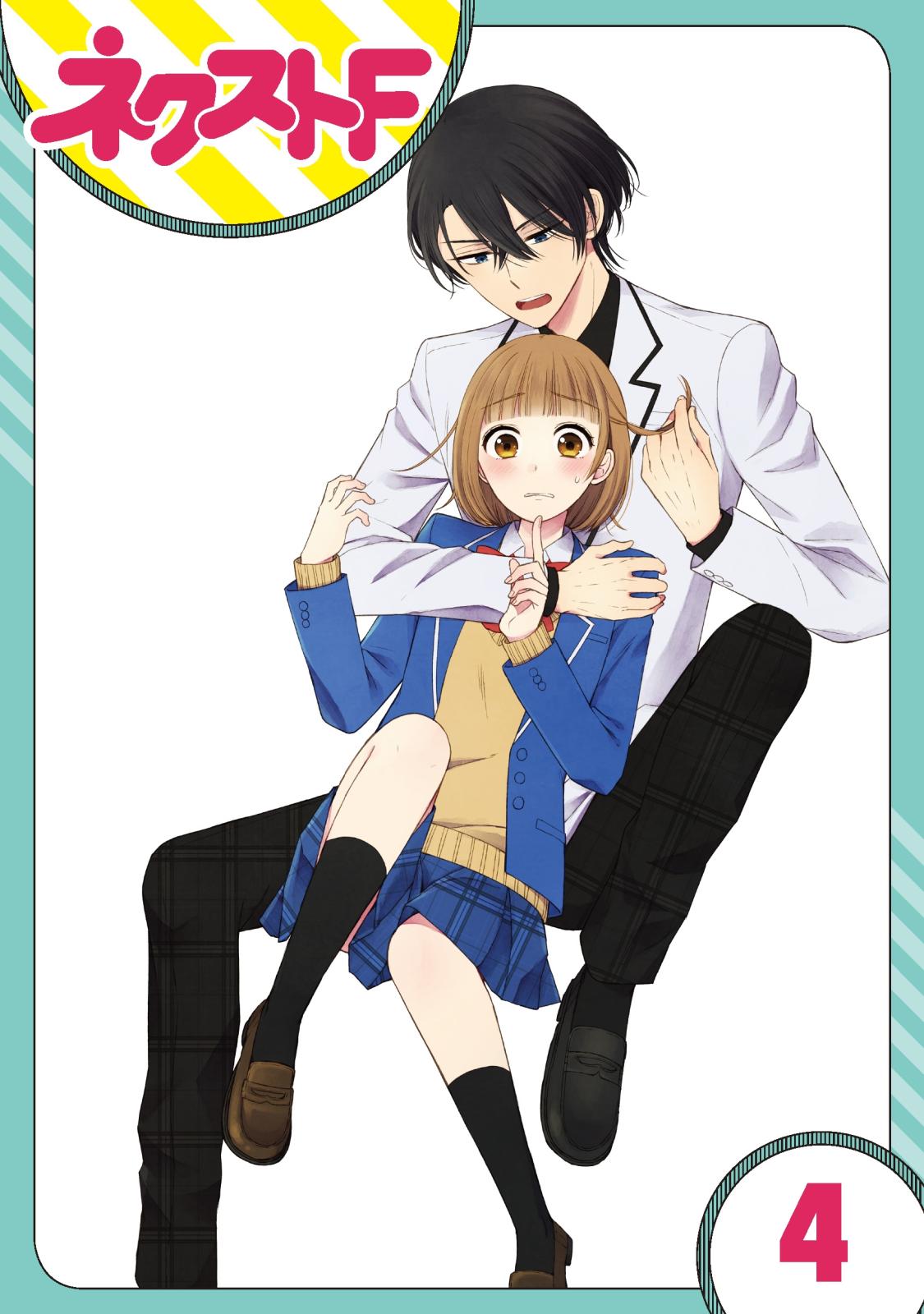 ネクストF

4